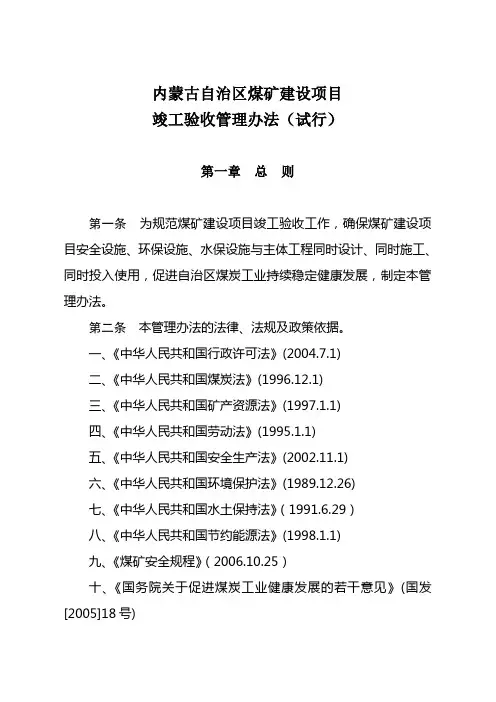 内蒙古自治区煤矿建设项目
竣工验收管理办法（试行）

第一章　总　则

第一条　为规范煤矿建设项目竣工验收工作，确保煤矿建设项目安全设施、环保设施、水保设施与主体工程同时设计、同时施工、同时投入使用，促进自治区煤炭工业持续稳定健康发展，制定本管理办法。

第二条　本管理办法的法律、法规及政策依据。

一、《中华人民共和国行政许可法》(2004.7.1)

二、《中华人民共和国煤炭法》(1996.12.1)

三、《中华人民共和国矿产资源法》(1997.1.1)

四、《中华人民共和国劳动法》(1995.1.1)

五、《中华人民共和国安全生产法》(2002.11.1)

六、《中华人民共和国环境保护法》(1989.12.26)

七、《中华人民共和国水土保持法》( 1991.6.29 )

八、《中华人民共和国节约能源法》(1998.1.1)

九、《煤矿安全规程》( 2006.10.25 )

十、《国务院关于促进煤炭工业健康发展的若干意见》(国发[2005]18 号)